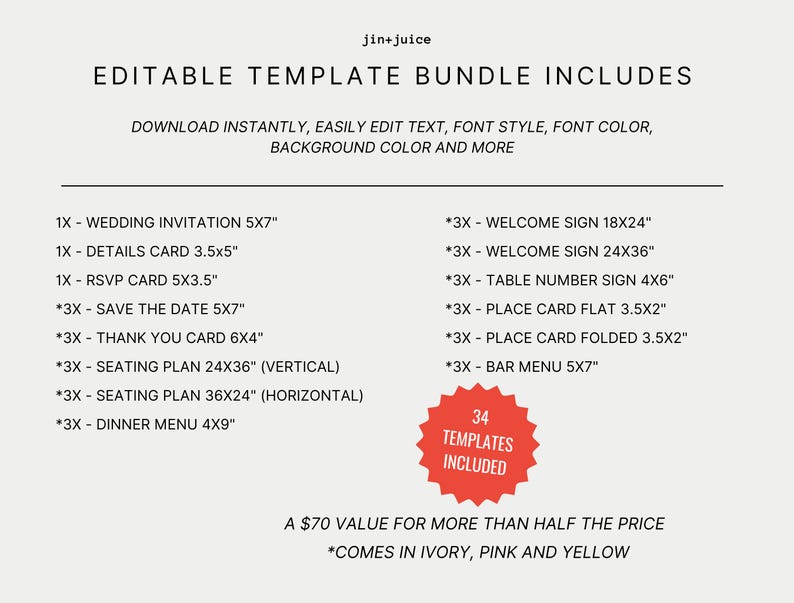 jin+juice

EDITABLE TEMPLATE BUNDLE INCLUDES

DOWNLOAD INSTANTLY, EASILY EDIT TEXT, FONT STYLE, FONT COLOR, BACKGROUND COLOR AND MORE

1X - WEDDING INVITATION 5X7"
1X - DETAILS CARD 3.5x5"
1X - RSVP CARD 5X3.5"
*3X - SAVE THE DATE 5X7"
*3X - THANK YOU CARD 6X4"
*3X - SEATING PLAN 24X36" (VERTICAL)
*3X - SEATING PLAN 36X24" (HORIZONTAL)
*3X - DINNER MENU 4X9"

*3X - WELCOME SIGN 18X24"
*3X - WELCOME SIGN 24X36"
*3X - TABLE NUMBER SIGN 4X6"
*3X - PLACE CARD FLAT 3.5X2"
*3X - PLACE CARD FOLDED 3.5X2"
*3X - BAR MENU 5X7"

34
TEMPLATES
INCLUDED

A $70 VALUE FOR MORE THAN HALF THE PRICE
*COMES IN IVORY, PINK AND YELLOW